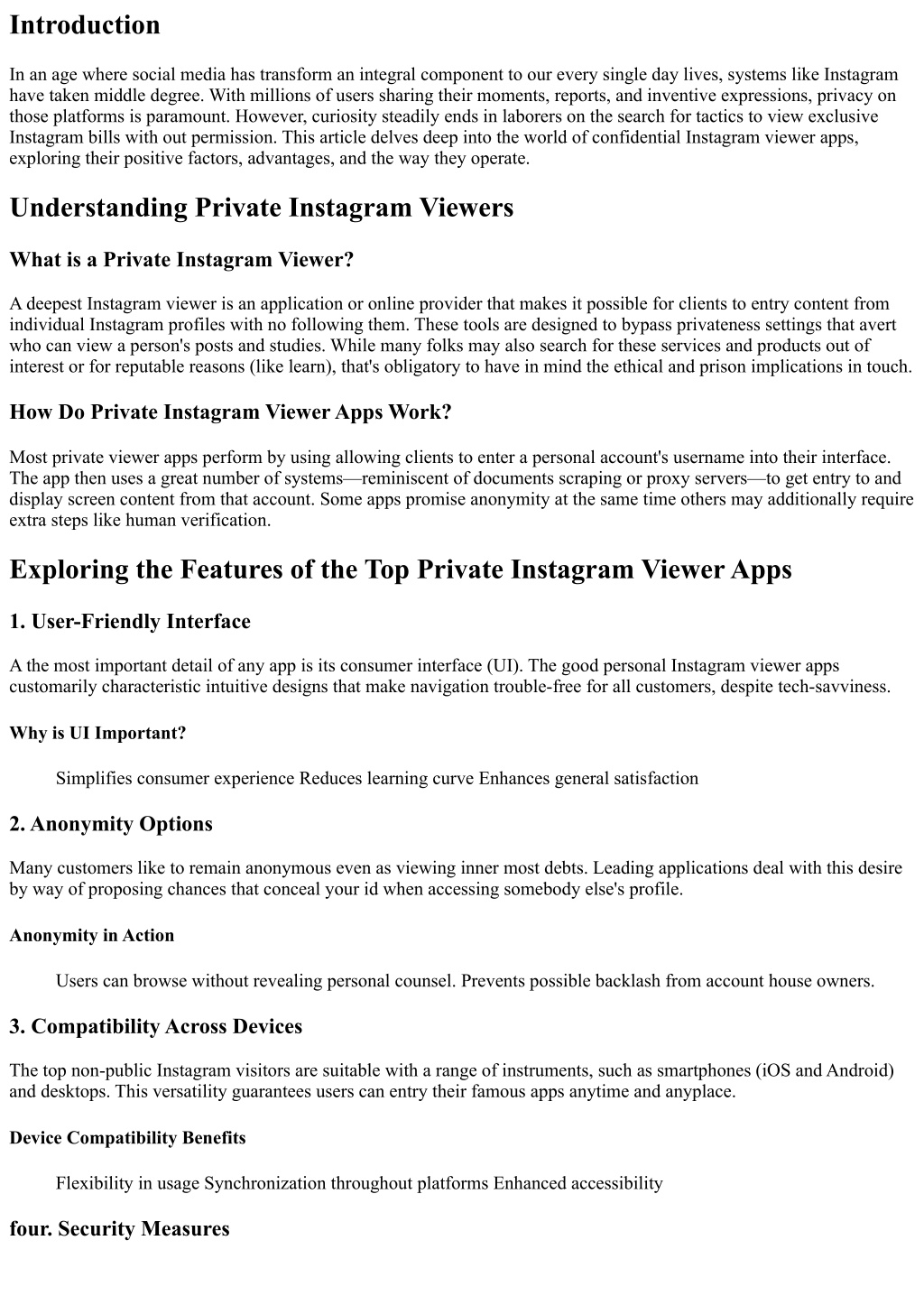 Introduction

In an age where social media has transform an integral component to our every single day lives, systems like Instagram have taken middle degree. With millions of users sharing their moments, reports, and inventive expressions, privacy on those platforms is paramount. However, curiosity steadily ends in laborers on the search for tactics to view exclusive Instagram bills with out permission. This article delves deep into the world of confidential Instagram viewer apps, exploring their positive factors, advantages, and the way they operate.

Understanding Private Instagram Viewers

What is a Private Instagram Viewer?

A deepest Instagram viewer is an application or online provider that makes it possible for clients to entry content from individual Instagram profiles with no following them. These tools are designed to bypass privateness settings that avert who can view a person's posts and studies. While many folks may also search for these services and products out of interest or for reputable reasons (like learn), that's obligatory to have in mind the ethical and prison implications in touch.

How Do Private Instagram Viewer Apps Work?

Most private viewer apps perform by using allowing clients to enter a personal account's username into their interface. The app then uses a great number of systems—reminiscent of documents scraping or proxy servers—to get entry to and display screen content from that account. Some apps promise anonymity at the same time others may additionally require extra steps like human verification.

Exploring the Features of the Top Private Instagram Viewer Apps

1. User-Friendly Interface

A the most important detail of any app is its consumer interface (UI). The good personal Instagram viewer apps customarily characteristic intuitive designs that make navigation trouble-free for all customers, despite tech-savviness.

Why is UI Important?

Simplifies consumer experience Reduces learning curve Enhances general satisfaction

2. Anonymity Options

Many customers like to remain anonymous even as viewing inner most debts. Leading applications deal with this desire by way of proposing chances that conceal your id when accessing somebody else's profile.

Anonymity in Action

Users can browse without revealing personal counsel. Prevents possible backlash from account house owners.

3. Compatibility Across Devices

The top non-public Instagram visitors are suitable with a range of instruments, such as smartphones (iOS and Android) and desktops. This versatility guarantees users can entry their famous apps anytime and anyplace.

Device Compatibility Benefits

Flexibility in usage Synchronization throughout platforms Enhanced accessibility

four. Security Measures